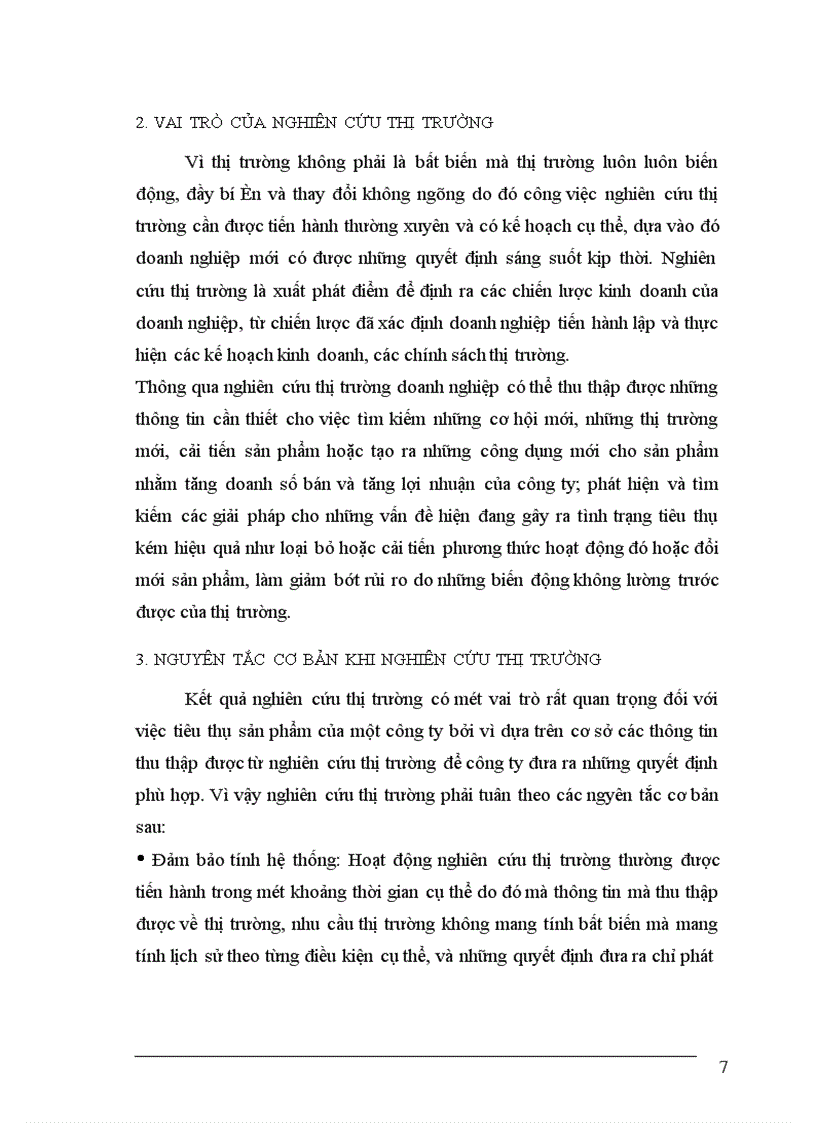 2. VAI TRÒ CỦA NGHIÊN CỨU THỊ TRƯỜNG

Vì thị trường không phải là bất biến mà thị trường luôn luôn biến động, đầy bí Èn và thay đổi không ngõng do đó công việc nghiên cứu thị trường cần được tiến hành thường xuyên và có kế hoạch cụ thể, dựa vào đó doanh nghiệp mới có được những quyết định sáng suốt kịp thời. Nghiên cứu thị trường là xuất phát điểm để định ra các chiến lược kinh doanh của doanh nghiệp, từ chiến lược đã xác định doanh nghiệp tiến hành lập và thực hiện các kế hoạch kinh doanh, các chính sách thị trường.

Thông qua nghiên cứu thị trường doanh nghiệp có thể thu thập được những thông tin cần thiết cho việc tìm kiếm những cơ hội mới, những thị trường mới, cải tiến sản phẩm hoặc tạo ra những công dụng mới cho sản phẩm nhằm tăng doanh số bán và tăng lợi nhuận của công ty; phát hiện và tìm kiếm các giải pháp cho những vấn đề hiện đang gây ra tình trạng tiêu thụ kém hiệu quả như loại bỏ hoặc cải tiến phương thức hoạt động đó hoặc đổi mới sản phẩm, làm giảm bớt rủi ro do những biến động không lường trước được của thị trường.

3. NGUYÊN TẮC CƠ BẢN KHI NGHIÊN CỨU THỊ TRƯỜNG

Kết quả nghiên cứu thị trường có mét vai trò rất quan trọng đối với việc tiêu thụ sản phẩm của một công ty bởi vì dựa trên cơ sở các thông tin thu thập được từ nghiên cứu thị trường để công ty đưa ra những quyết định phù hợp. Vì vậy nghiên cứu thị trường phải tuân theo các nguyên tắc cơ bản sau:

• Đảm bảo tính hệ thống: Hoạt động nghiên cứu thị trường thường được tiến hành trong mét khoảng thời gian cụ thể do đó mà thông tin mà thu thập được về thị trường, nhu cầu thị trường không mang tính bất biến mà mang tính lịch sử theo từng điều kiện cụ thể, và những quyết định đưa ra chỉ phát

7